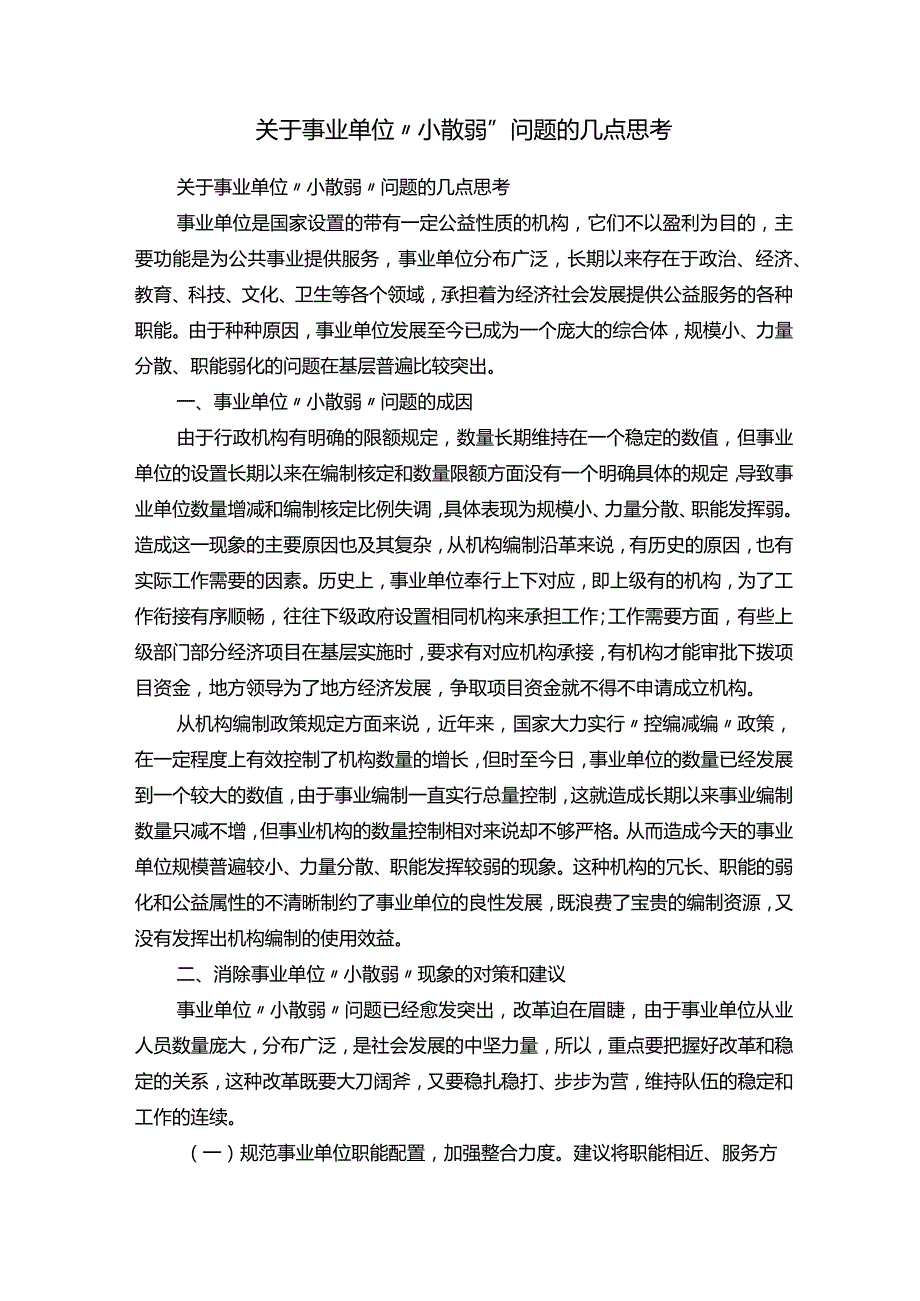 关于事业单位〃小散弱”问题的几点思考

关于事业单位〃小散弱〃问题的几点思考

事业单位是国家设置的带有一定公益性质的机构，它们不以盈利为目的，主要功能是为公共事业提供服务，事业单位分布广泛，长期以来存在于政治、经济、教育、科技、文化、卫生等各个领域，承担着为经济社会发展提供公益服务的各种职能。由于种种原因，事业单位发展至今已成为一个庞大的综合体，规模小、力量分散、职能弱化的问题在基层普遍比较突出。

一、事业单位〃小散弱〃问题的成因

由于行政机构有明确的限额规定，数量长期维持在一个稳定的数值，但事业单位的设置长期以来在编制核定和数量限额方面没有一个明确具体的规定，导致事业单位数量增减和编制核定比例失调，具体表现为规模小、力量分散、职能发挥弱。造成这一现象的主要原因也及其复杂，从机构编制沿革来说，有历史的原因，也有实际工作需要的因素。历史上，事业单位奉行上下对应，即上级有的机构，为了工作衔接有序顺畅，往往下级政府设置相同机构来承担工作;工作需要方面，有些上级部门部分经济项目在基层实施时，要求有对应机构承接，有机构才能审批下拨项目资金，地方领导为了地方经济发展，争取项目资金就不得不申请成立机构。

从机构编制政策规定方面来说，近年来，国家大力实行〃控编减编〃政策，在一定程度上有效控制了机构数量的增长，但时至今日，事业单位的数量已经发展到一个较大的数值，由于事业编制一直实行总量控制，这就造成长期以来事业编制数量只减不增，但事业机构的数量控制相对来说却不够严格。从而造成今天的事业单位规模普遍较小、力量分散、职能发挥较弱的现象。这种机构的冗长、职能的弱化和公益属性的不清晰制约了事业单位的良性发展，既浪费了宝贵的编制资源，又没有发挥出机构编制的使用效益。

二、消除事业单位〃小散弱〃现象的对策和建议

事业单位〃小散弱〃问题已经愈发突出，改革迫在眉睫，由于事业单位从业人员数量庞大，分布广泛，是社会发展的中坚力量，所以，重点要把握好改革和稳定的关系，这种改革既要大刀阔斧，又要稳扎稳打、步步为营，维持队伍的稳定和工作的连续。

（一）规范事业单位职能配置，加强整合力度。建议将职能相近、服务方